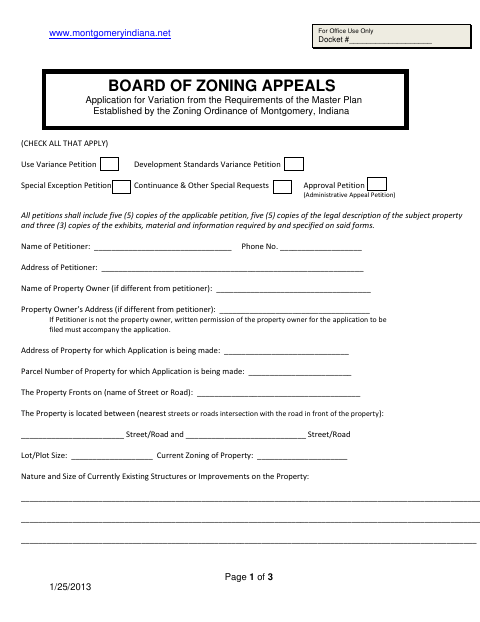 www.montgomeryindiana.net

For Office Use Only
Docket #____

BOARD OF ZONING APPEALS
Application for Variation from the Requirements of the Master Plan
Established by the Zoning Ordinance of Montgomery, Indiana

(CHECK ALL THAT APPLY)

Use Variance Petition ☐ Development Standards Variance Petition ☐

Special Exception Petition ☐ Continuance & Other Special Requests ☐ Approval Petition ☐
(Administrative Appeal Petition)

All petitions shall include five (5) copies of the applicable petition, five (5) copies of the legal description of the subject property and three (3) copies of the exhibits, material and information required by and specified on said forms.

Name of Petitioner: ____ Phone No. ____

Address of Petitioner: ____

Name of Property Owner (if different from petitioner): ____

Property Owner's Address (if different from petitioner): ____
If Petitioner is not the property owner, written permission of the property owner for the application to be filed must accompany the application.

Address of Property for which Application is being made: ____

Parcel Number of Property for which Application is being made: ____

The Property Fronts on (name of Street or Road): ____

The Property is located between (nearest streets or roads intersection with the road in front of the property):

____ Street/Road and ____ Street/Road

Lot/Plot Size: ____ Current Zoning of Property: ____

Nature and Size of Currently Existing Structures or Improvements on the Property:

____

____

____

Page 1 of 3

1/25/2013